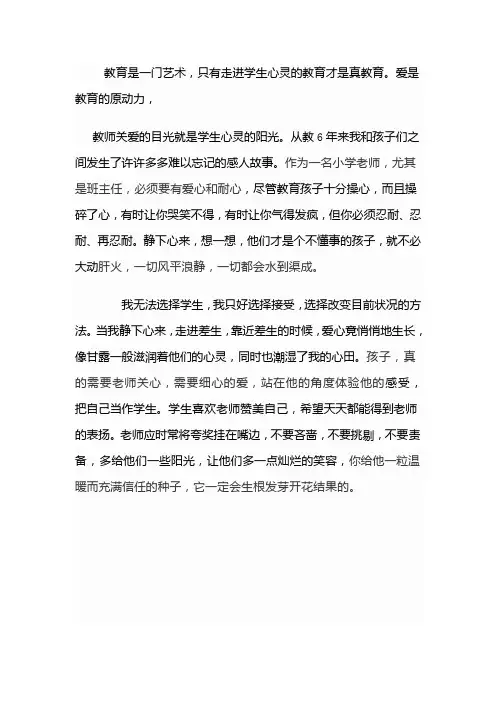 教育是一门艺术，只有走进学生心灵的教育才是真教育。爱是教育的原动力，

教师关爱的目光就是学生心灵的阳光。从教 6 年来我和孩子们之间发生了许许多多难以忘记的感人故事。作为一名小学老师，尤其是班主任，必须要有爱心和耐心，尽管教育孩子十分操心，而且操碎了心，有时让你哭笑不得，有时让你气得发疯，但你必须忍耐、忍耐、再忍耐。静下心来，想一想，他们才是个不懂事的孩子，就不必大动肝火，一切风平浪静，一切都会水到渠成。

我无法选择学生，我只好选择接受，选择改变目前状况的方法。当我静下心来，走进差生，靠近差生的时候，爱心竟悄悄地生长，像甘露一般滋润着他们的心灵，同时也潮湿了我的心田。孩子，真的需要老师关心，需要细心的爱，站在他的角度体验他的感受，把自己当作学生。学生喜欢老师赞美自己，希望天天都能得到老师的表扬。老师应时常将夸奖挂在嘴边，不要吝啬，不要挑剔，不要责备，多给他们一些阳光，让他们多一点灿烂的笑容，你给他一粒温暖而充满信任的种子，它一定会生根发芽开花结果的。